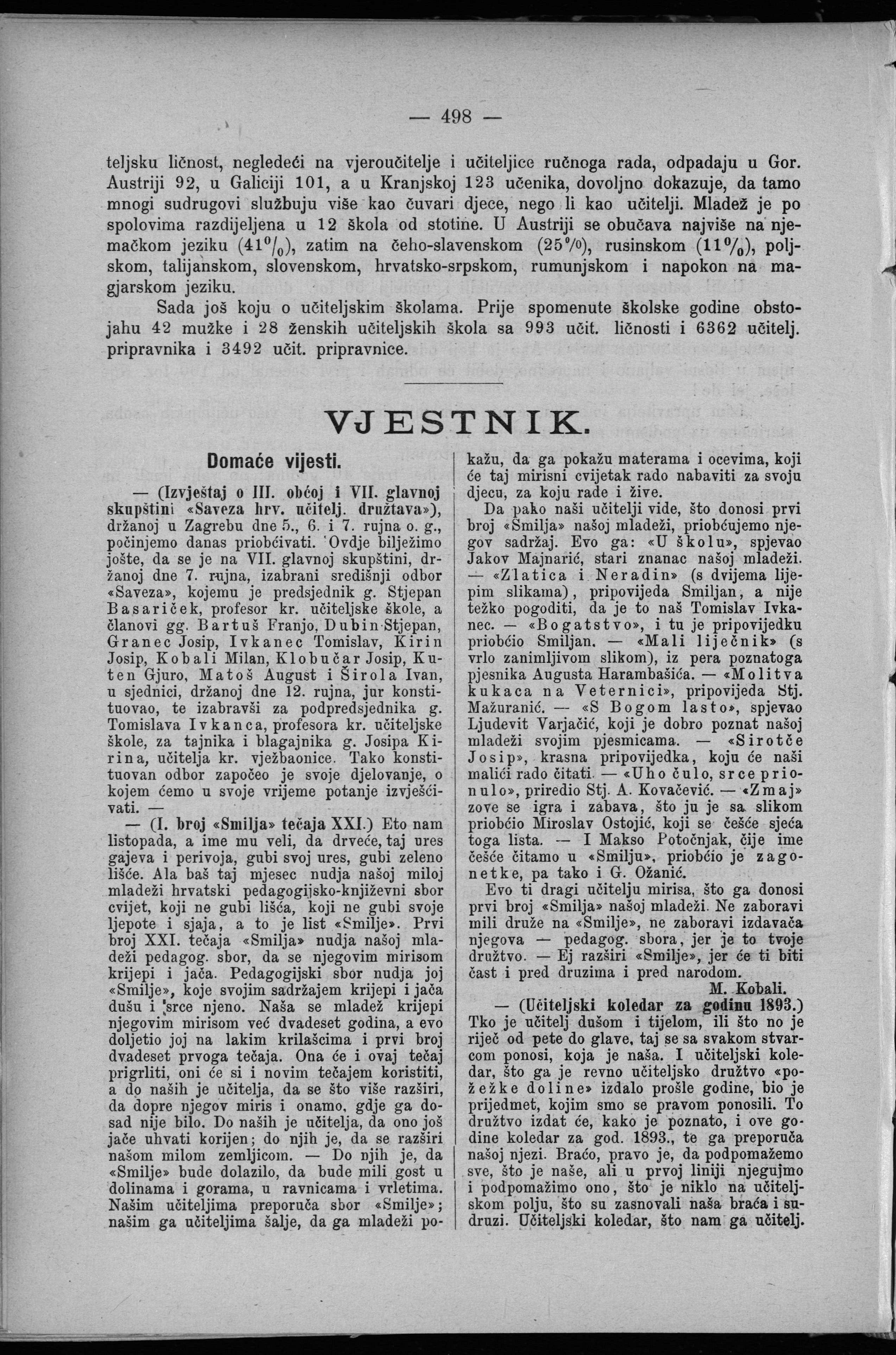 — 498 —

teljsku ličnost, negledeći na vjeroučitelje i učiteljice ručnoga rada, odpadaju u Gor. Austriji 92, u Galiciji 101, a u Kranjskoj 123 učenika, dovoljno dokazuje, da tamo mnogi sudrugovi službuju više kao čuvari djece, nego li kao učitelji. Mladež je po spolovima razdijeljena u 12 škola od stotine. U Austriji se obučava najviše na njemačkom jeziku (41%), zatim na čeho-slavenskom (25%), rusinskom (11%), poljskom, talijanskom, slovenskom, hrvatsko-srpskom, rumunjskom i napokon na magjarskom jeziku.

Sada još koju o učiteljskim školama. Prije spomenute školske godine obstojahu 42 mužke i 28 ženskih učiteljskih škola sa 993 učit. ličnosti i 6362 učitelj. pripravnika i 3492 učit. pripravnice.

VJESTNIK.

Domaće vijesti.

— (Izvještaj o III. obćoj i VII. glavnoj skupštini «Saveza hrv. učitelj. družtava»), držanoj u Zagrebu dne 5., 6. i 7. rujna o. g., počinjemo danas priobćivati. Ovdje bilježimo jošte, da se je na VII. glavnoj skupštini, držanoj dne 7. rujna, izabrani središnji odbor «Saveza», kojemu je predsjednik g. Stjepan Basariček, profesor kr. učiteljske škole, a članovi gg. Bartuš Franjo, Dubin Stjepan, Granec Josip, Ivkanec Tomislav, Kirin Josip, Kobali Milan, Klobučar Josip, Kuten Gjuro, Matoš August i Širola Ivan, u sjednici, držanoj dne 12. rujna, jur konstituovao, te izabravši za podpredsjednika g. Tomislava Ivkanca, profesora kr. učiteljske škole, za tajnika i blagajnika g. Josipa Kirina, učitelja kr. vježbaonice. Tako konstituovan odbor započeo je svoje djelovanje, o kojem ćemo u svoje vrijeme potanje izvješćivati. —

— (I. broj «Smilja» tečaja XXI.) Eto nam listopada, a ime mu veli, da drveće, taj ures gajeva i perivoja, gubi svoj ures, gubi zeleno lišće. Ala baš taj mjesec nudja našoj miloj mladeži hrvatski pedagogijsko-književni sbor cvijet, koji ne gubi lišća, koji ne gubi svoje ljepote i sjaja, a to je list «Smilje». Prvi broj XXI. tečaja «Smilja» nudja našoj mladeži pedagog. sbor, da se njegovim mirisom krijepi i jača. Pedagogijski sbor nudja joj «Smilje», koje svojim sadržajem krijepi i jača dušu i srce njeno. Naša se mladež krijepi njegovim mirisom već dvadeset godina, a evo doljetio joj na lakim krilašcima i prvi broj dvadeset prvoga tečaja. Ona će i ovaj tečaj prigrliti, oni će si i novim tečajem koristiti, a do naših je učitelja, da se što više razširi, da dopre njegov miris i onamo, gdje ga dosad nije bilo. Do naših je učitelja, da ono još jače uhvati korijen; do njih je, da se razširi našom milom zemljicom. — Do njih je, da «Smilje» bude dolazilo, da bude mili gost u dolinama i gorama, u ravnicama i vrletima. Našim učiteljima preporuča sbor «Smilje»; našim ga učiteljima šalje, da ga mladeži pokažu, da ga pokažu materama i ocevima, koji će taj mirisni cvijetak rado nabaviti za svoju djecu, za koju rade i žive.

Da pako naši učitelji vide, što donosi prvi broj «Smilja» našoj mladeži, priobćujemo njegov sadržaj. Evo ga: «U školu», spjevao Jakov Majnarić, stari znanac našoj mladeži. — «Zlatica i Neradin» (s dvijema lijepim slikama), pripovijeda Smiljan, a nije težko pogoditi, da je to naš Tomislav Ivkanec. — «Bogatstvo», i tu je pripovijedku priobćio Smiljan. — «Mali liječnik» (s vrlo zanimljivom slikom), iz pera poznatoga pjesnika Augusta Harambašića. — «Molitva kukaca na Veternici», pripovijeda Stj. Mažuranić. — «S Bogom lasto», spjevao Ljudevit Varjačić, koji je dobro poznat našoj mladeži svojim pjesmicama. — «Sirotče Josip», krasna pripovijedka, koju će naši malići rado čitati. — «Uho čulo, srce prionulo», priredio Stj. A. Kovačević. — «Zmaj» zove se igra i zabava, što ju je sa slikom priobćio Miroslav Ostojić, koji se češće sjeća toga lista. — I Makso Potočnjak, čije ime češće čitamo u «Smilju», priobćio je zagonetke, pa tako i G. Ožanić.

Evo ti dragi učitelju mirisa, što ga donosi prvi broj «Smilja» našoj mladeži. Ne zaboravi mili druže na «Smilje», ne zaboravi izdavača njegova — pedagog. sbora, jer je to tvoje družtvo. — Ej razširi «Smilje», jer će ti biti čast i pred druzima i pred narodom.

M. Kobali.

— (Učiteljski koledar za godinu 1893.) Tko je učitelj dušom i tijelom, ili što no je riječ od pete do glave, taj se sa svakom stvarcom ponosi, koja je naša. I učiteljski koledar, što ga je revno učiteljsko družtvo «požežke doline» izdalo prošle godine, bio je prijedmet, kojim smo se pravom ponosili. To družtvo izdat će, kako je poznato, i ove godine koledar za god. 1893., te ga preporuča našoj njezi. Braćo, pravo je, da podpomažemo sve, što je naše, ali u prvoj liniji njegujmo i podpomažimo ono, što je niklo na učiteljskom polju, što su zasnovali naša braća i sudruzi. Učiteljski koledar, što nam ga učitelj.